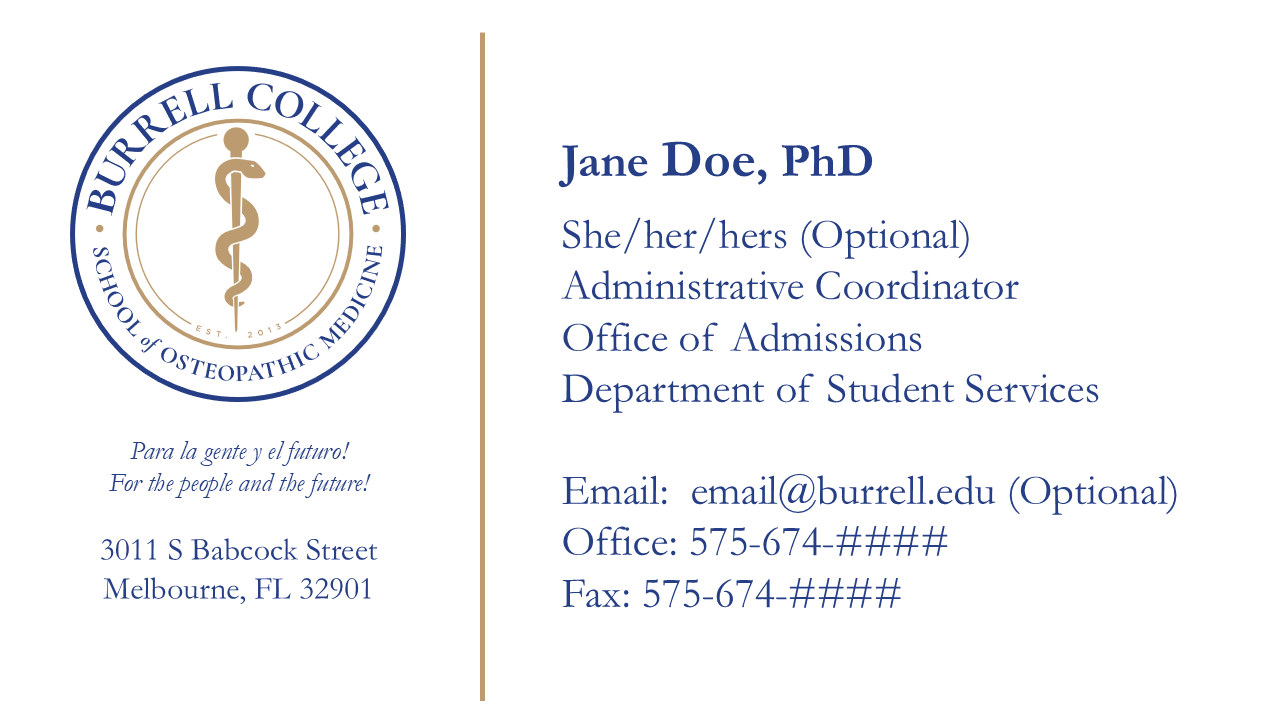 BURRELL COLLEGE
SCHOOL of OSTEOPATHIC MEDICINE
EST. 2013

Para la gente y el futuro!
For the people and the future!

3011 S Babcock Street
Melbourne, FL 32901

Jane Doe, PhD

She/her/hers (Optional)
Administrative Coordinator
Office of Admissions
Department of Student Services

Email: email@burrell.edu (Optional)
Office: 575-674-####
Fax: 575-674-####